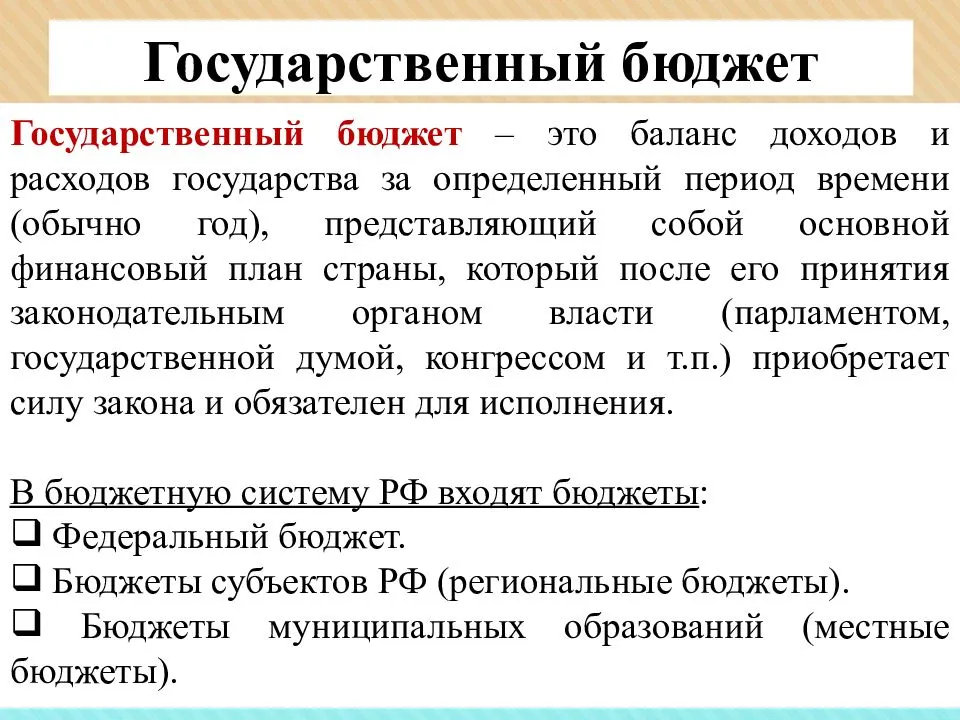 Государственный бюджет

Государственный бюджет – это баланс доходов и расходов государства за определенный период времени (обычно год), представляющий собой основной финансовый план страны, который после его принятия законодательным органом власти (парламентом, государственной думой, конгрессом и т.п.) приобретает силу закона и обязателен для исполнения.

В бюджетную систему РФ входят бюджеты:
❑ Федеральный бюджет.
❑ Бюджеты субъектов РФ (региональные бюджеты).
❑ Бюджеты муниципальных образований (местные бюджеты).